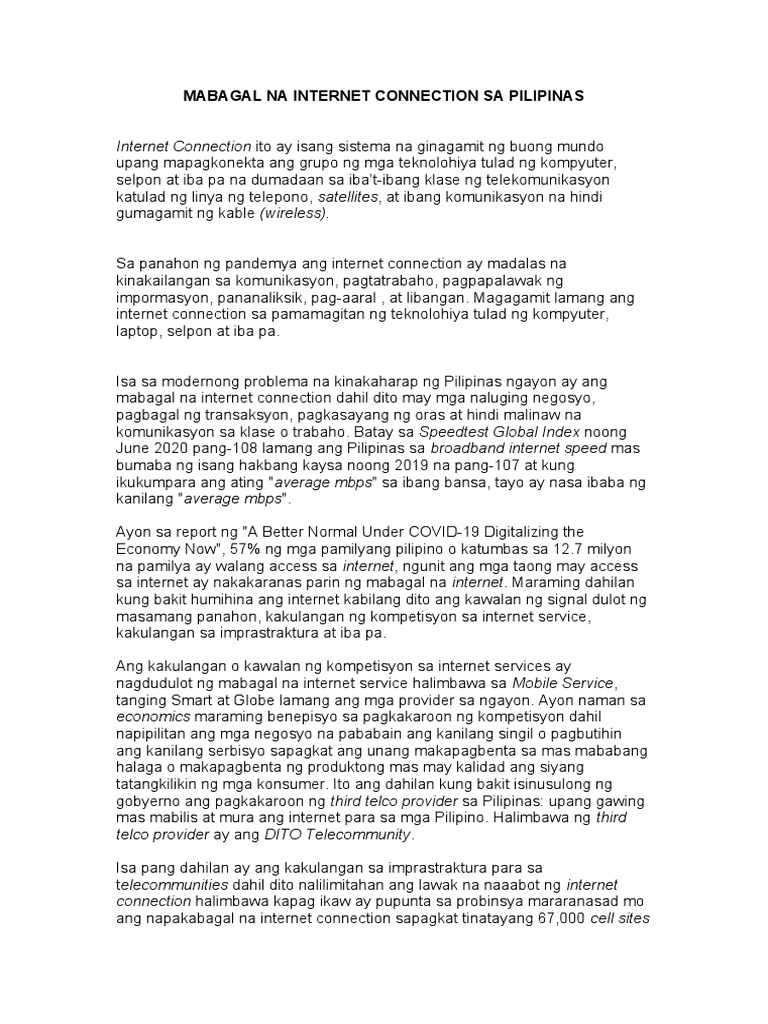 MABAGAL NA INTERNET CONNECTION SA PILIPINAS

Internet Connection ito ay isang sistema na ginagamit ng buong mundo upang mapagkonekta ang grupo ng mga teknolohiya tulad ng kompyuter, selpon at iba pa na dumadaan sa iba't-ibang klase ng telekomunikasyon katulad ng linya ng telepono, satellites, at ibang komunikasyon na hindi gumagamit ng kable (wireless).

Sa panahon ng pandemya ang internet connection ay madalas na kinakailangan sa komunikasyon, pagtatrabaho, pagpapalawak ng impormasyon, pananaliksik, pag-aaral , at libangan. Magagamit lamang ang internet connection sa pamamagitan ng teknolohiya tulad ng kompyuter, laptop, selpon at iba pa.

Isa sa modernong problema na kinakaharap ng Pilipinas ngayon ay ang mabagal na internet connection dahil dito may mga naluging negosyo, pagbagal ng transaksyon, pagkasayang ng oras at hindi malinaw na komunikasyon sa klase o trabaho. Batay sa Speedtest Global Index noong June 2020 pang-108 lamang ang Pilipinas sa broadband internet speed mas bumaba ng isang hakbang kaysa noong 2019 na pang-107 at kung ikukumpara ang ating "average mbps" sa ibang bansa, tayo ay nasa ibaba ng kanilang "average mbps".

Ayon sa report ng "A Better Normal Under COVID-19 Digitalizing the Economy Now", 57% ng mga pamilyang pilipino o katumbas sa 12.7 milyon na pamilya ay walang access sa internet, ngunit ang mga taong may access sa internet ay nakakaranas parin ng mabagal na internet. Maraming dahilan kung bakit humihina ang internet kabilang dito ang kawalan ng signal dulot ng masamang panahon, kakulangan ng kompetisyon sa internet service, kakulangan sa imprastraktura at iba pa.

Ang kakulangan o kawalan ng kompetisyon sa internet services ay nagdudulot ng mabagal na internet service halimbawa sa Mobile Service, tanging Smart at Globe lamang ang mga provider sa ngayon. Ayon naman sa economics maraming benepisyo sa pagkakaroon ng kompetisyon dahil napipilitan ang mga negosyo na pababain ang kanilang singil o pagbutihin ang kanilang serbisyo sapagkat ang unang makapagbenta sa mas mababang halaga o makapagbenta ng produktong mas may kalidad ang siyang tatangkilikin ng mga konsumer. Ito ang dahilan kung bakit isinusulong ng gobyerno ang pagkakaroon ng third telco provider sa Pilipinas: upang gawing mas mabilis at mura ang internet para sa mga Pilipino. Halimbawa ng third telco provider ay ang DITO Telecommunity.

Isa pang dahilan ay ang kakulangan sa imprastraktura para sa telecommunities dahil dito nalilimitahan ang lawak na naaabot ng internet connection halimbawa kapag ikaw ay pupunta sa probinsya mararanasad mo ang napakabagal na internet connection sapagkat tinatayang 67,000 cell sites